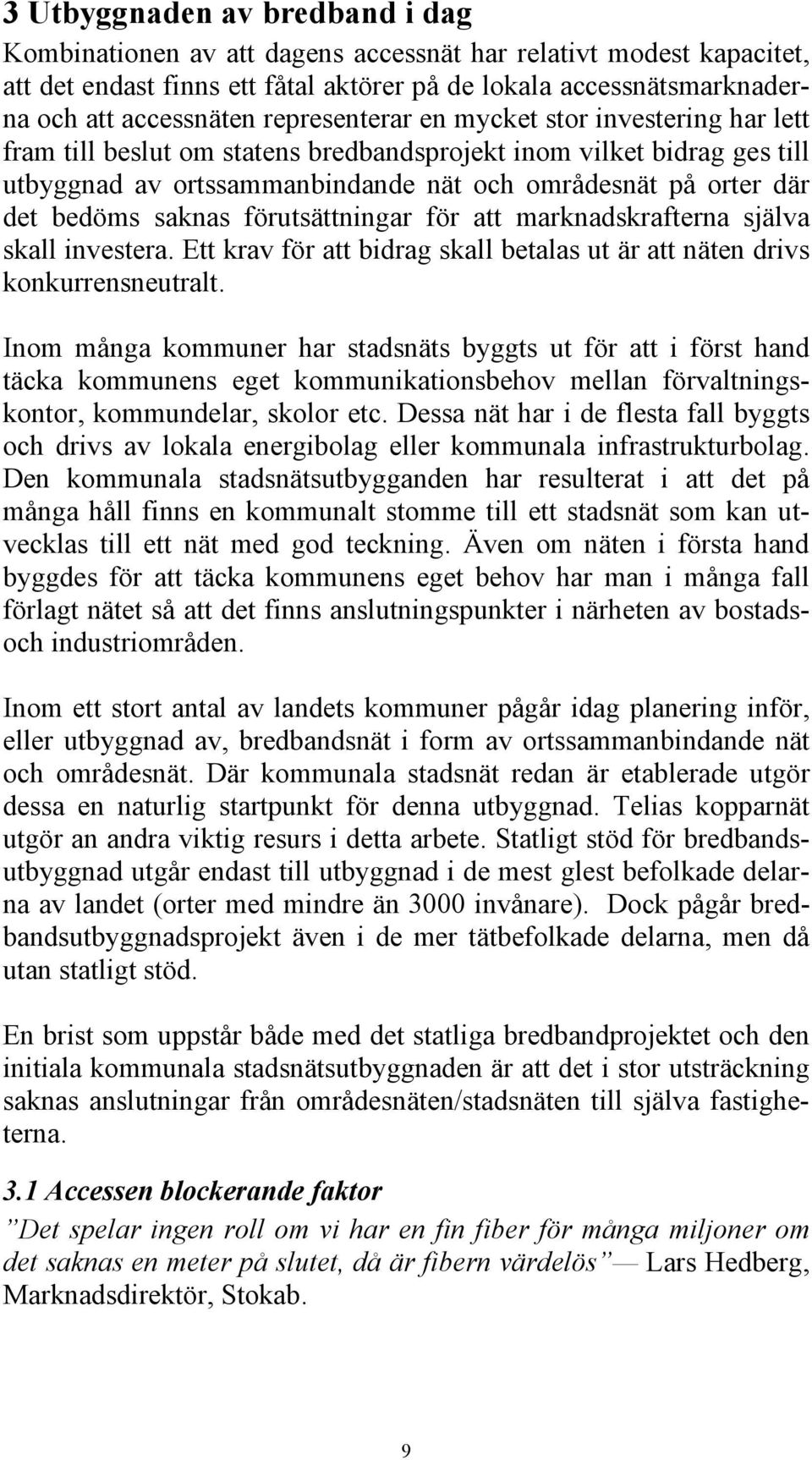 3 Utbyggnaden av bredband i dag

Kombinationen av att dagens accessnät har relativt modest kapacitet, att det endast finns ett fåtal aktörer på de lokala accessnätsmarknaderna och att accessnäten representerar en mycket stor investering har lett fram till beslut om statens bredbandsprojekt inom vilket bidrag ges till utbyggnad av ortssammanbindande nät och områdesnät på orter där det bedöms saknas förutsättningar för att marknadskrafterna själva skall investera. Ett krav för att bidrag skall betalas ut är att näten drivs konkurrensneutralt.

Inom många kommuner har stadsnäts byggts ut för att i först hand täcka kommunens eget kommunikationsbehov mellan förvaltningskontor, kommundelar, skolor etc. Dessa nät har i de flesta fall byggts och drivs av lokala energibolag eller kommunala infrastrukturbolag. Den kommunala stadsnätsutbygganden har resulterat i att det på många håll finns en kommunalt stomme till ett stadsnät som kan utvecklas till ett nät med god teckning. Även om näten i första hand byggdes för att täcka kommunens eget behov har man i många fall förlagt nätet så att det finns anslutningspunkter i närheten av bostads- och industriområden.

Inom ett stort antal av landets kommuner pågår idag planering inför, eller utbyggnad av, bredbandsnät i form av ortssammanbindande nät och områdesnät. Där kommunala stadsnät redan är etablerade utgör dessa en naturlig startpunkt för denna utbyggnad. Telias kopparnät utgör an andra viktig resurs i detta arbete. Statligt stöd för bredbandsutbyggnad utgår endast till utbyggnad i de mest glest befolkade delarna av landet (orter med mindre än 3000 invånare). Dock pågår bredbandsutbyggnadsprojekt även i de mer tätbefolkade delarna, men då utan statligt stöd.

En brist som uppstår både med det statliga bredbandprojektet och den initiala kommunala stadsnätsutbyggnaden är att det i stor utsträckning saknas anslutningar från områdesnäten/stadsnäten till själva fastigheterna.

3.1 Accessen blockerande faktor

”Det spelar ingen roll om vi har en fin fiber för många miljoner om det saknas en meter på slutet, då är fibern värdelös” — Lars Hedberg, Marknadsdirektör, Stokab.

9